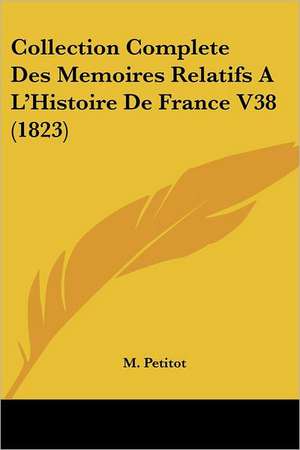 Collection Complete Des Memoires Relatifs A L'Histoire De France V38 (1823)

M. Petitot